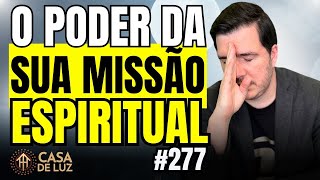 O PODER DA SUA MISSÃO ESPIRITUAL

#277

CASA DE LUZ